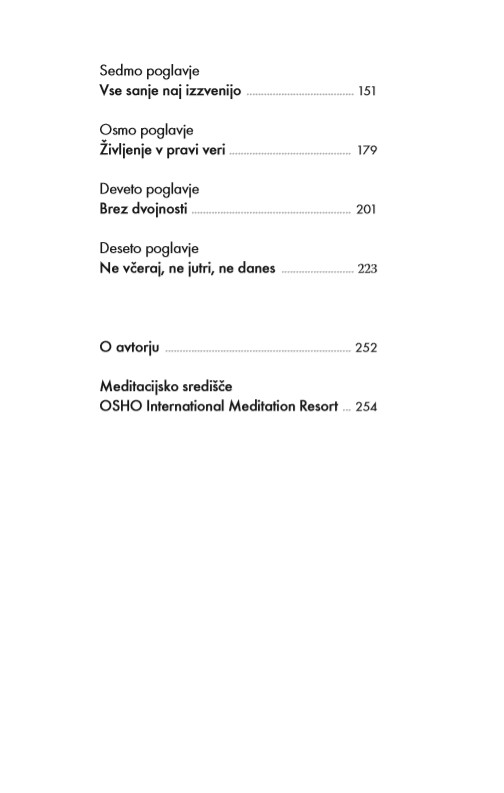 Sedmo poglavje
Vse sanje naj izzvenijo 151

Osmo poglavje
Življenje v pravi veri 179

Deveto poglavje
Brez dvojnosti 201

Deseto poglavje
Ne včeraj, ne jutri, ne danes 223

O avtorju 252

Meditacijsko središče
OSHO International Meditation Resort 254